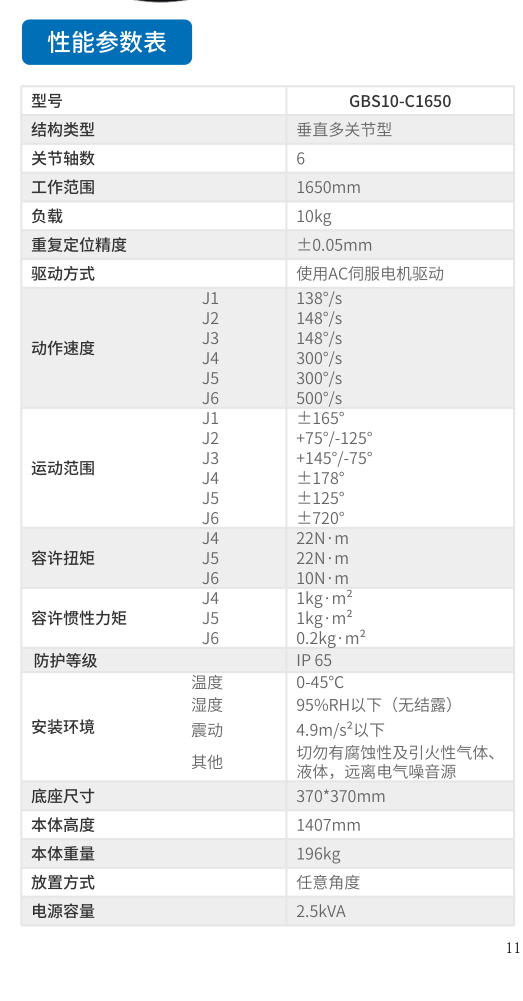 性能参数表

| 型号 | | GBS10-C1650 |
|---|---|---|
| 结构类型 | | 垂直多关节型 |
| 关节轴数 | | 6 |
| 工作范围 | | 1650mm |
| 负载 | | 10kg |
| 重复定位精度 | | ±0.05mm |
| 驱动方式 | | 使用AC伺服电机驱动 |
| 动作速度 | J1 | 138°/s |
| | J2 | 148°/s |
| | J3 | 148°/s |
| | J4 | 300°/s |
| | J5 | 300°/s |
| | J6 | 500°/s |
| 运动范围 | J1 | ±165° |
| | J2 | +75°/-125° |
| | J3 | +145°/-75° |
| | J4 | ±178° |
| | J5 | ±125° |
| | J6 | ±720° |
| 容许扭矩 | J4 | 22N·m |
| | J5 | 22N·m |
| | J6 | 10N·m |
| 容许惯性力矩 | J4 | 1kg·m² |
| | J5 | 1kg·m² |
| | J6 | 0.2kg·m² |
| 防护等级 | | IP 65 |
| 安装环境 | 温度 | 0-45°C |
| | 湿度 | 95%RH以下（无结露） |
| | 震动 | 4.9m/s²以下 |
| | 其他 | 切勿有腐蚀性及引火性气体、液体，远离电气噪音源 |
| 底座尺寸 | | 370*370mm |
| 本体高度 | | 1407mm |
| 本体重量 | | 196kg |
| 放置方式 | | 任意角度 |
| 电源容量 | | 2.5kVA |

11